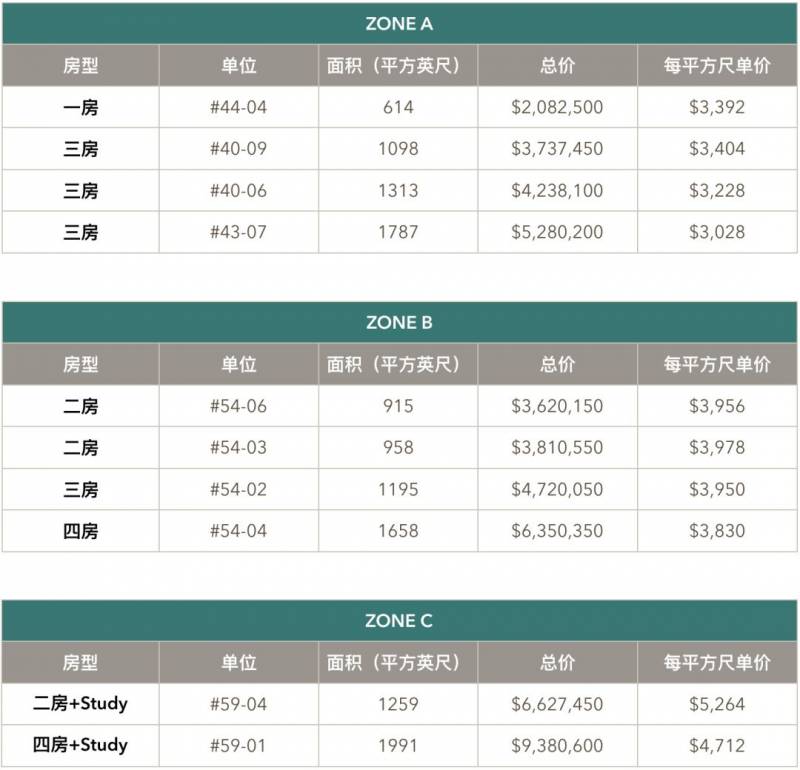 | ZONE A | | | | |
|---|---|---|---|---|
| 房型 | 单位 | 面积（平方英尺） | 总价 | 每平方尺单价 |
| 一房 | #44-04 | 614 | $2,082,500 | $3,392 |
| 三房 | #40-09 | 1098 | $3,737,450 | $3,404 |
| 三房 | #40-06 | 1313 | $4,238,100 | $3,228 |
| 三房 | #43-07 | 1787 | $5,280,200 | $3,028 |

| ZONE B | | | | |
|---|---|---|---|---|
| 房型 | 单位 | 面积（平方英尺） | 总价 | 每平方尺单价 |
| 二房 | #54-06 | 915 | $3,620,150 | $3,956 |
| 二房 | #54-03 | 958 | $3,810,550 | $3,978 |
| 三房 | #54-02 | 1195 | $4,720,050 | $3,950 |
| 四房 | #54-04 | 1658 | $6,350,350 | $3,830 |

| ZONE C | | | | |
|---|---|---|---|---|
| 房型 | 单位 | 面积（平方英尺） | 总价 | 每平方尺单价 |
| 二房+Study | #59-04 | 1259 | $6,627,450 | $5,264 |
| 四房+Study | #59-01 | 1991 | $9,380,600 | $4,712 |